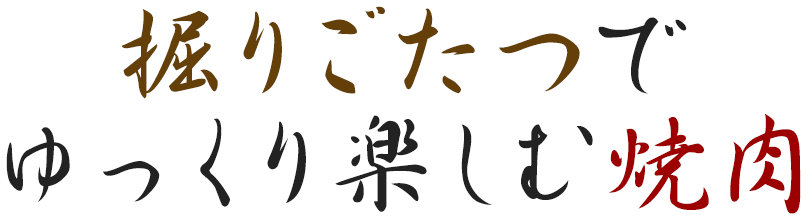 掘りごたつで
ゆっくり楽しむ焼肉